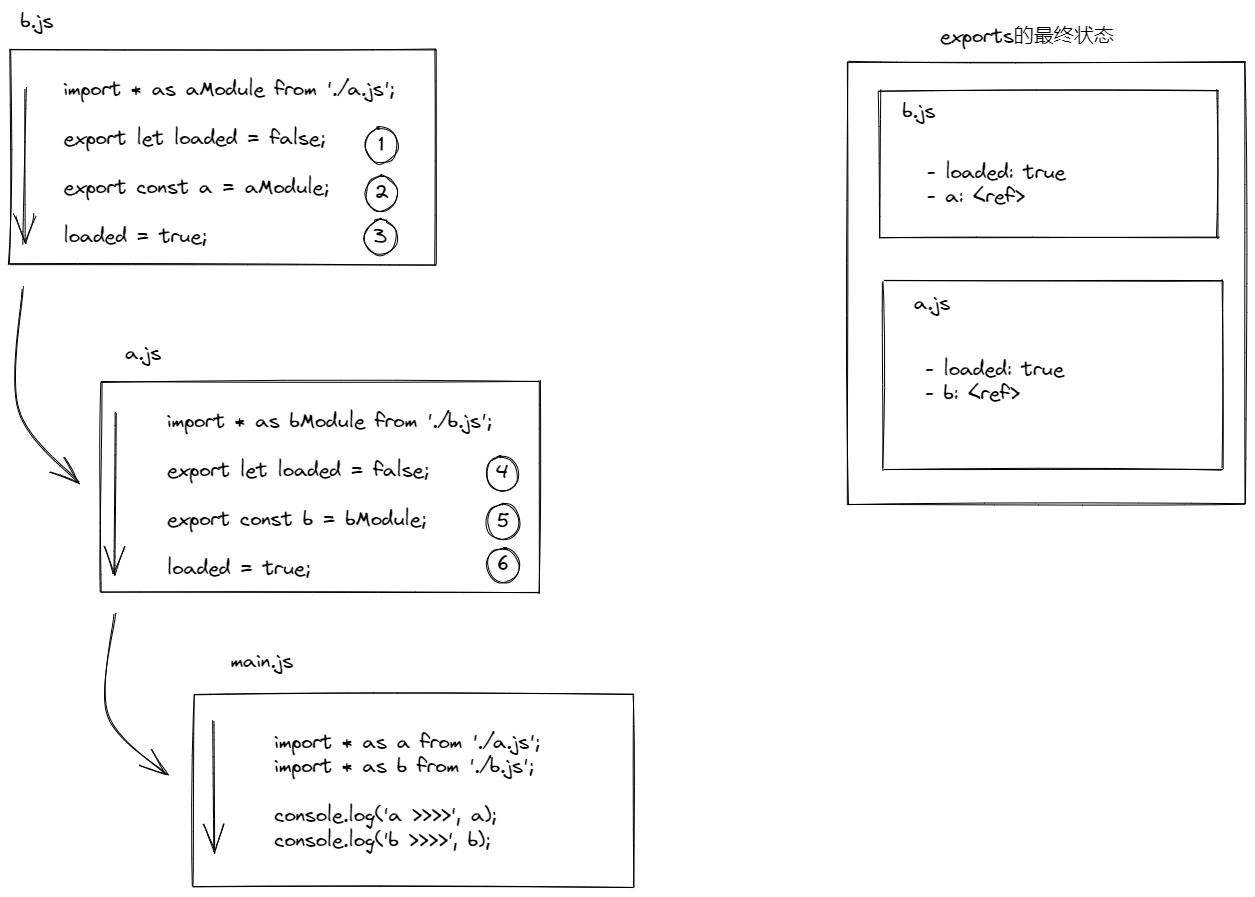 b.js

import * as aModule from './a.js';

export let loaded = false; 1

export const a = aModule; 2

loaded = true; 3

a.js

import * as bModule from './b.js';

export let loaded = false; 4

export const b = bModule; 5

loaded = true; 6

main.js

import * as a from './a.js';
import * as b from './b.js';

console.log('a >>>>', a);
console.log('b >>>>', b);

exports的最终状态

b.js

- loaded: true
- a: <ref>

a.js

- loaded: true
- b: <ref>